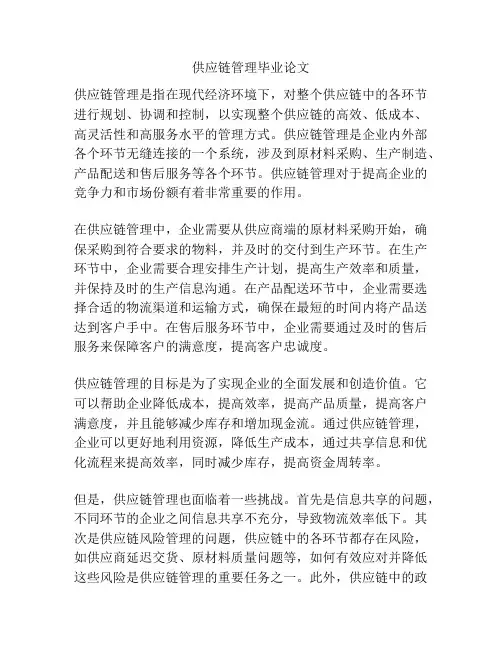 供应链管理毕业论文

供应链管理是指在现代经济环境下，对整个供应链中的各环节进行规划、协调和控制，以实现整个供应链的高效、低成本、高灵活性和高服务水平的管理方式。供应链管理是企业内外部各个环节无缝连接的一个系统，涉及到原材料采购、生产制造、产品配送和售后服务等各个环节。供应链管理对于提高企业的竞争力和市场份额有着非常重要的作用。

在供应链管理中，企业需要从供应商端的原材料采购开始，确保采购到符合要求的物料，并及时的交付到生产环节。在生产环节中，企业需要合理安排生产计划，提高生产效率和质量，并保持及时的生产信息沟通。在产品配送环节中，企业需要选择合适的物流渠道和运输方式，确保在最短的时间内将产品送达到客户手中。在售后服务环节中，企业需要通过及时的售后服务来保障客户的满意度，提高客户忠诚度。

供应链管理的目标是为了实现企业的全面发展和创造价值。它可以帮助企业降低成本，提高效率，提高产品质量，提高客户满意度，并且能够减少库存和增加现金流。通过供应链管理，企业可以更好地利用资源，降低生产成本，通过共享信息和优化流程来提高效率，同时减少库存，提高资金周转率。

但是，供应链管理也面临着一些挑战。首先是信息共享的问题，不同环节的企业之间信息共享不充分，导致物流效率低下。其次是供应链风险管理的问题，供应链中的各环节都存在风险，如供应商延迟交货、原材料质量问题等，如何有效应对并降低这些风险是供应链管理的重要任务之一。此外，供应链中的政